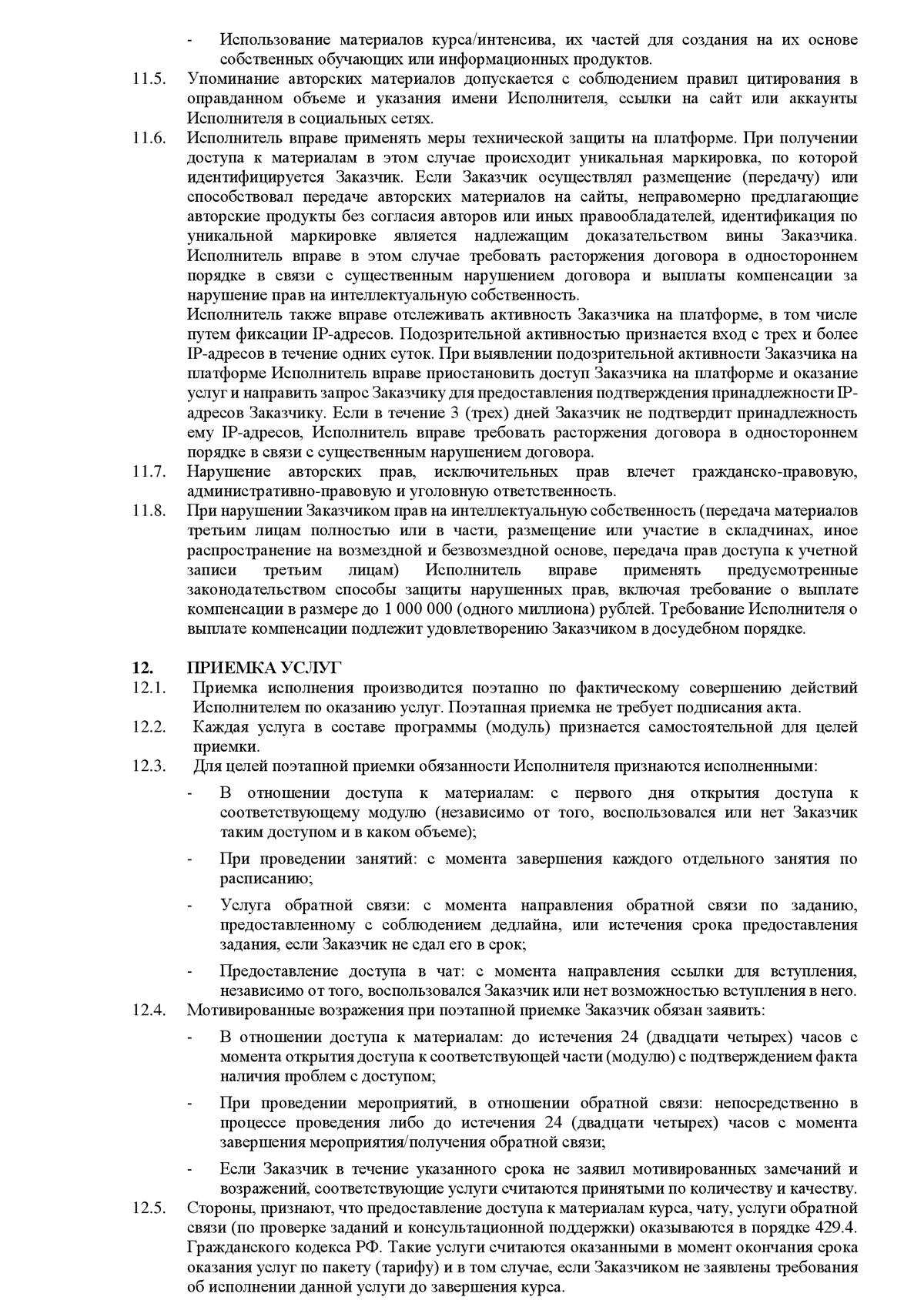 - Использование материалов курса/интенсива, их частей для создания на их основе собственных обучающих или информационных продуктов.

11.5. Упоминание авторских материалов допускается с соблюдением правил цитирования в оправданном объеме и указания имени Исполнителя, ссылки на сайт или аккаунты Исполнителя в социальных сетях.

11.6. Исполнитель вправе применять меры технической защиты на платформе. При получении доступа к материалам в этом случае происходит уникальная маркировка, по которой идентифицируется Заказчик. Если Заказчик осуществлял размещение (передачу) или способствовал передаче авторских материалов на сайты, неправомерно предлагающие авторские продукты без согласия авторов или иных правообладателей, идентификация по уникальной маркировке является надлежащим доказательством вины Заказчика. Исполнитель вправе в этом случае требовать расторжения договора в одностороннем порядке в связи с существенным нарушением договора и выплаты компенсации за нарушение прав на интеллектуальную собственность.

Исполнитель также вправе отслеживать активность Заказчика на платформе, в том числе путем фиксации IP-адресов. Подозрительной активностью признается вход с трех и более IP-адресов в течение одних суток. При выявлении подозрительной активности Заказчика на платформе Исполнитель вправе приостановить доступ Заказчика на платформе и оказание услуг и направить запрос Заказчику для предоставления подтверждения принадлежности IP-адресов Заказчику. Если в течение 3 (трех) дней Заказчик не подтвердит принадлежность ему IP-адресов, Исполнитель вправе требовать расторжения договора в одностороннем порядке в связи с существенным нарушением договора.

11.7. Нарушение авторских прав, исключительных прав влечет гражданско-правовую, административно-правовую и уголовную ответственность.

11.8. При нарушении Заказчиком прав на интеллектуальную собственность (передача материалов третьим лицам полностью или в части, размещение или участие в складчинах, иное распространение на возмездной и безвозмездной основе, передача прав доступа к учетной записи третьим лицам) Исполнитель вправе применять предусмотренные законодательством способы защиты нарушенных прав, включая требование о выплате компенсации в размере до 1 000 000 (одного миллиона) рублей. Требование Исполнителя о выплате компенсации подлежит удовлетворению Заказчиком в досудебном порядке.

12. ПРИЕМКА УСЛУГ

12.1. Приемка исполнения производится поэтапно по фактическому совершению действий Исполнителем по оказанию услуг. Поэтапная приемка не требует подписания акта.

12.2. Каждая услуга в составе программы (модуль) признается самостоятельной для целей приемки.

12.3. Для целей поэтапной приемки обязанности Исполнителя признаются исполненными:

- В отношении доступа к материалам: с первого дня открытия доступа к соответствующему модулю (независимо от того, воспользовался или нет Заказчик таким доступом и в каком объеме);

- При проведении занятий: с момента завершения каждого отдельного занятия по расписанию;

- Услуга обратной связи: с момента направления обратной связи по заданию, предоставленному с соблюдением дедлайна, или истечения срока предоставления задания, если Заказчик не сдал его в срок;

- Предоставление доступа в чат: с момента направления ссылки для вступления, независимо от того, воспользовался Заказчик или нет возможностью вступления в него.

12.4. Мотивированные возражения при поэтапной приемке Заказчик обязан заявить:

- В отношении доступа к материалам: до истечения 24 (двадцати четырех) часов с момента открытия доступа к соответствующей части (модулю) с подтверждением факта наличия проблем с доступом;

- При проведении мероприятий, в отношении обратной связи: непосредственно в процессе проведения либо до истечения 24 (двадцати четырех) часов с момента завершения мероприятия/получения обратной связи;

- Если Заказчик в течение указанного срока не заявил мотивированных замечаний и возражений, соответствующие услуги считаются принятыми по количеству и качеству.

12.5. Стороны, признают, что предоставление доступа к материалам курса, чату, услуги обратной связи (по проверке заданий и консультационной поддержки) оказываются в порядке 429.4. Гражданского кодекса РФ. Такие услуги считаются оказанными в момент окончания срока оказания услуг по пакету (тарифу) и в том случае, если Заказчиком не заявлены требования об исполнении данной услуги до завершения курса.